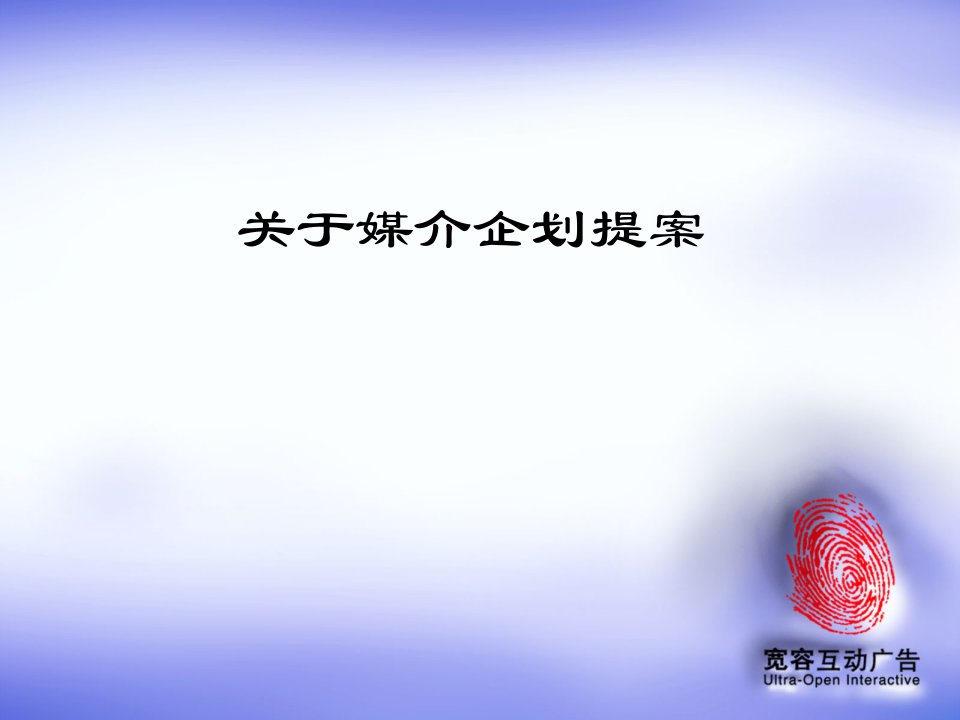 关于媒介企划提案

宽容互动广告
Ultra-Open Interactive